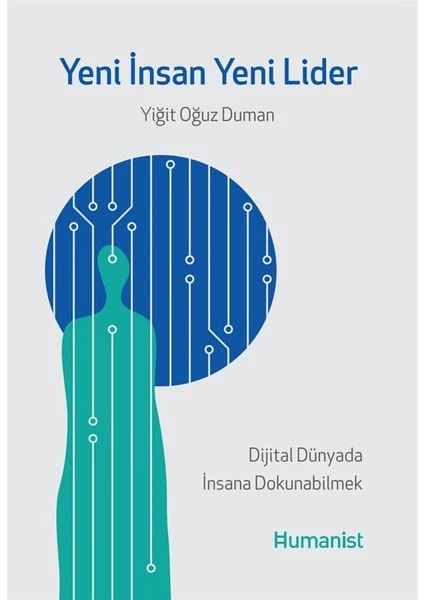 Yeni İnsan Yeni Lider

Yiğit Oğuz Duman

Dijital Dünyada
İnsana Dokunabilmek

Humanist